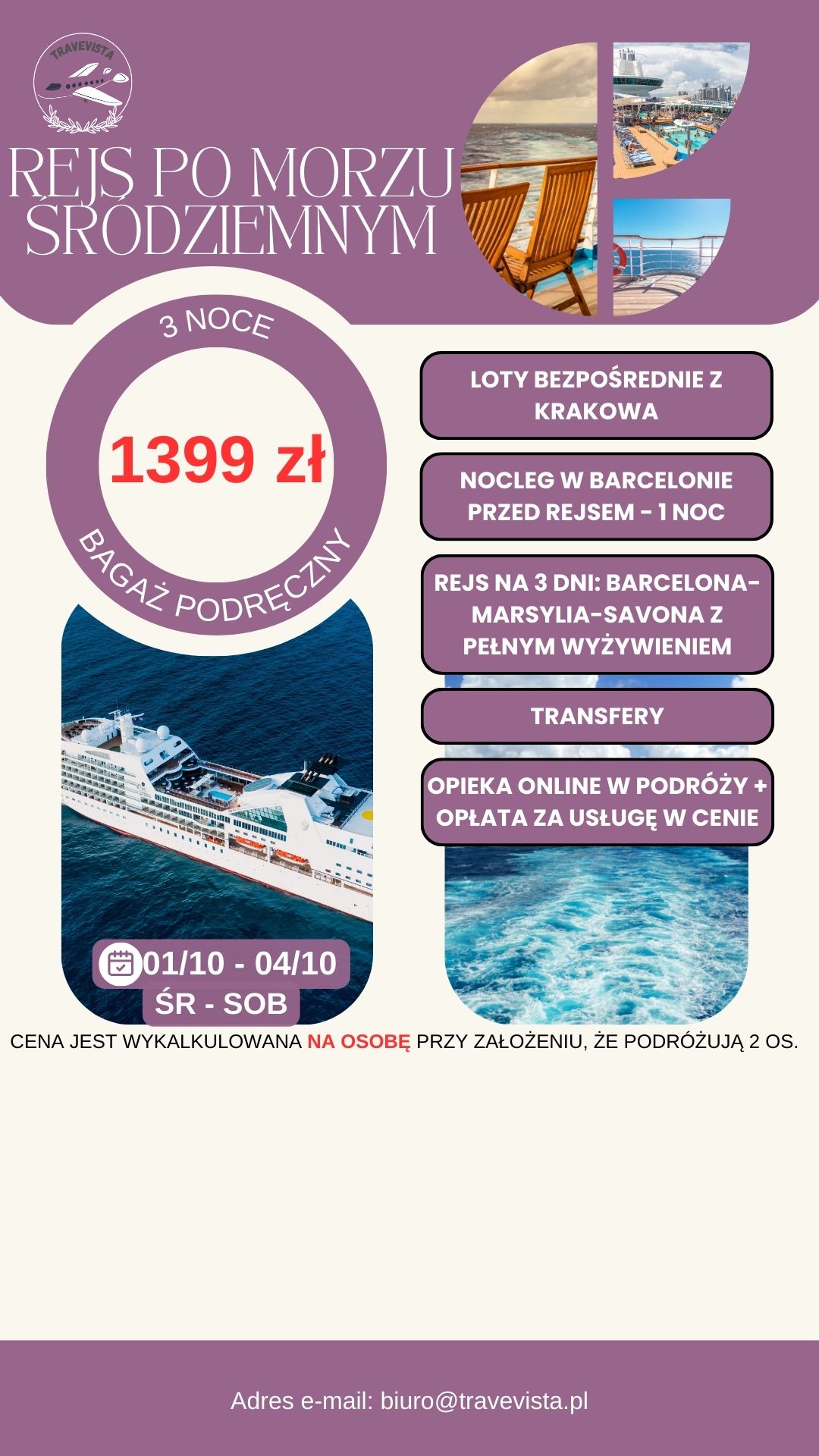 TRAVEVISTA

REJS PO MORZU ŚRÓDZIEMNYM

3 NOCE

1399 zł

BAGAŻ PODRĘCZNY

LOTY BEZPOŚREDNIE Z KRAKOWA

NOCLEG W BARCELONIE PRZED REJSEM - 1 NOC

REJS NA 3 DNI: BARCELONA-MARSYLIA-SAVONA Z PEŁNYM WYŻYWIENIEM

TRANSFERY

OPIEKA ONLINE W PODRÓŻY + OPŁATA ZA USŁUGĘ W CENIE

01/10 - 04/10

ŚR - SOB

CENA JEST WYKALKULOWANA NA OSOBĘ PRZY ZAŁOŻENIU, ŻE PODRÓŻUJĄ 2 OS.

Adres e-mail: biuro@travevista.pl